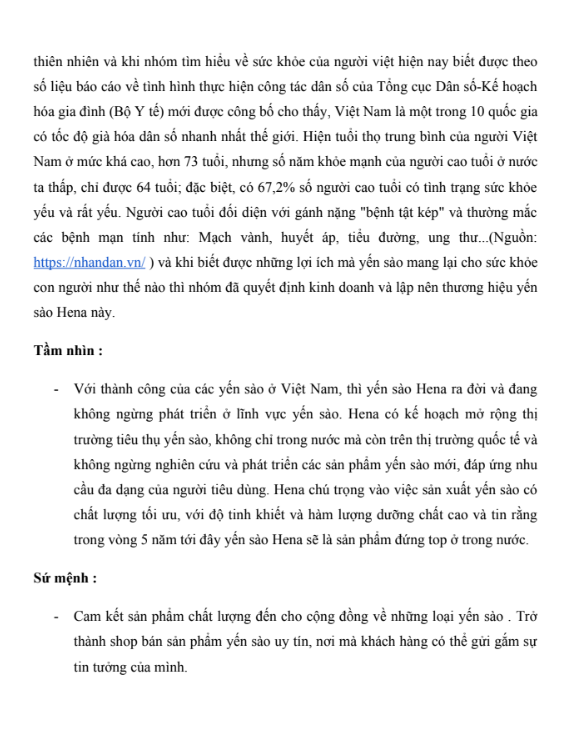 thiên nhiên và khi nhóm tìm hiểu về sức khỏe của người việt hiện nay biết được theo số liệu báo cáo về tình hình thực hiện công tác dân số của Tổng cục Dân số-Kế hoạch hóa gia đình (Bộ Y tế) mới được công bố cho thấy, Việt Nam là một trong 10 quốc gia có tốc độ già hóa dân số nhanh nhất thế giới. Hiện tuổi thọ trung bình của người Việt Nam ở mức khá cao, hơn 73 tuổi, nhưng số năm khỏe mạnh của người cao tuổi ở nước ta thấp, chỉ được 64 tuổi; đặc biệt, có 67,2% số người cao tuổi có tình trạng sức khỏe yếu và rất yếu. Người cao tuổi đối diện với gánh nặng "bệnh tật kép" và thường mắc các bệnh mạn tính như: Mạch vành, huyết áp, tiểu đường, ung thư...(Nguồn: https://nhandan.vn/ ) và khi biết được những lợi ích mà yến sào mang lại cho sức khỏe con người như thế nào thì nhóm đã quyết định kinh doanh và lập nên thương hiệu yến sào Hena này.

Tầm nhìn :

- Với thành công của các yến sào ở Việt Nam, thì yến sào Hena ra đời và đang không ngừng phát triển ở lĩnh vực yến sào. Hena có kế hoạch mở rộng thị trường tiêu thụ yến sào, không chỉ trong nước mà còn trên thị trường quốc tế và không ngừng nghiên cứu và phát triển các sản phẩm yến sào mới, đáp ứng nhu cầu đa dạng của người tiêu dùng. Hena chú trọng vào việc sản xuất yến sào có chất lượng tối ưu, với độ tinh khiết và hàm lượng dưỡng chất cao và tin rằng trong vòng 5 năm tới đây yến sào Hena sẽ là sản phẩm đứng top ở trong nước.

Sứ mệnh :

- Cam kết sản phẩm chất lượng đến cho cộng đồng về những loại yến sào . Trở thành shop bán sản phẩm yến sào uy tín, nơi mà khách hàng có thể gửi gắm sự tin tưởng của mình.